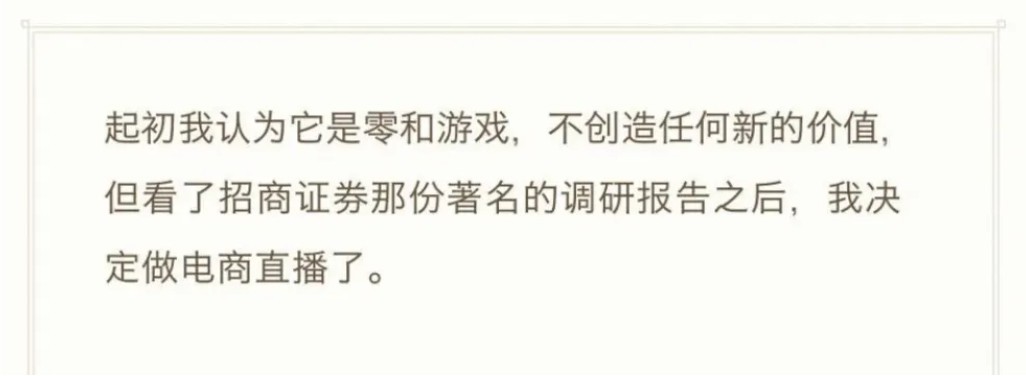 起初我认为它是零和游戏，不创造任何新的价值，但看了招商证券那份著名的调研报告之后，我决定做电商直播了。